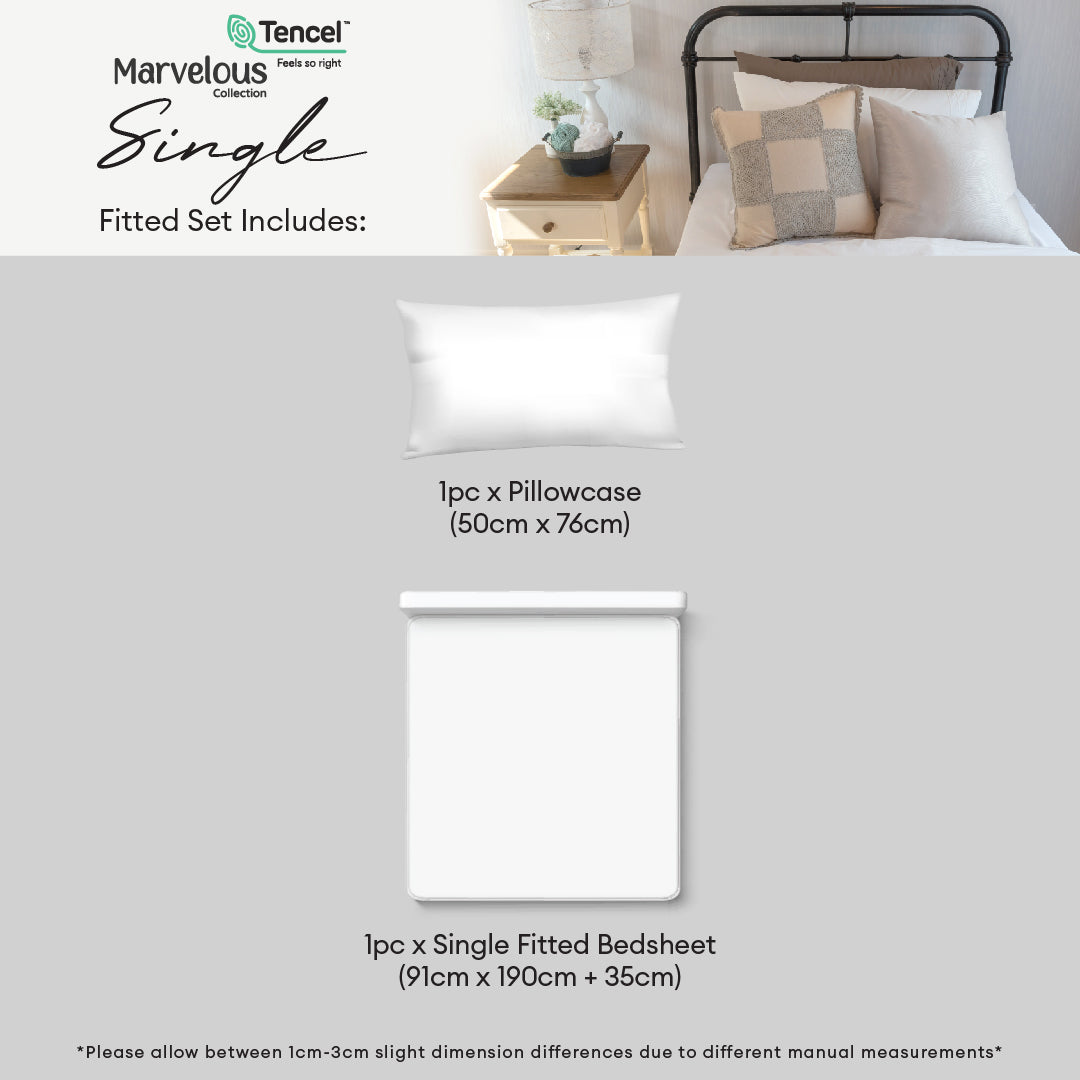 Tencel™
Feels so right
Marvelous
Collection
Single
Fitted Set Includes:

1pc x Pillowcase
(50cm x 76cm)

1pc x Single Fitted Bedsheet
(91cm x 190cm + 35cm)

*Please allow between 1cm-3cm slight dimension differences due to different manual measurements*